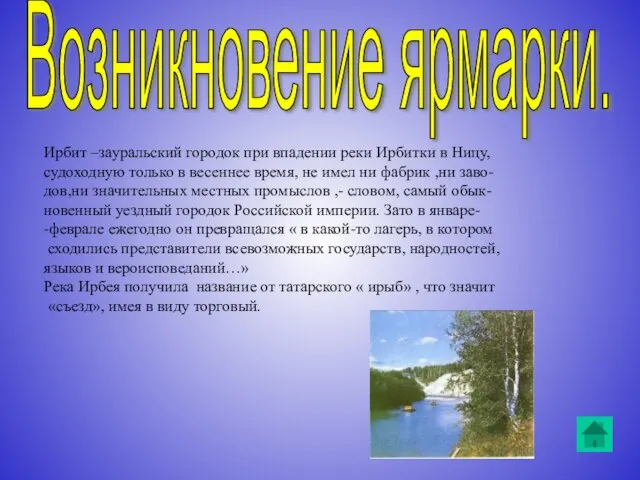 Возникновение ярмарки.

Ирбит –зауральский городок при впадении реки Ирбитки в Ницу, судоходную только в весеннее время, не имел ни фабрик ,ни заводов,ни значительных местных промыслов ,- словом, самый обыкновенный уездный городок Российской империи. Зато в январе- -феврале ежегодно он превращался « в какой-то лагерь, в котором сходились представители всевозможных государств, народностей, языков и вероисповеданий…»
Река Ирбея получила название от татарского « ирыб» , что значит «съезд», имея в виду торговый.